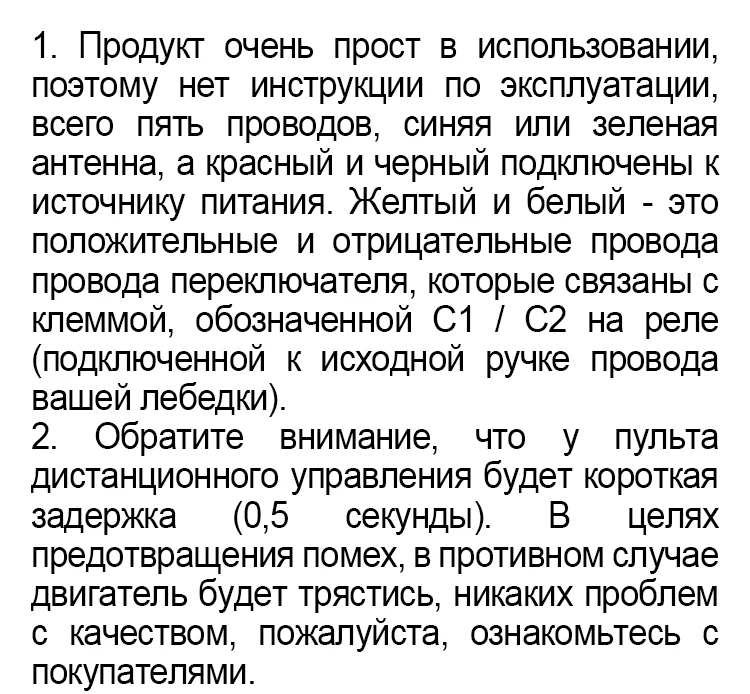 1. Продукт очень прост в использовании, поэтому нет инструкции по эксплуатации, всего пять проводов, синяя или зеленая антенна, а красный и черный подключены к источнику питания. Желтый и белый - это положительные и отрицательные провода провода переключателя, которые связаны с клеммой, обозначенной C1 / C2 на реле (подключенной к исходной ручке провода вашей лебедки).
2. Обратите внимание, что у пульта дистанционного управления будет короткая задержка (0,5 секунды). В целях предотвращения помех, в противном случае двигатель будет трястись, никаких проблем с качеством, пожалуйста, ознакомьтесь с покупателями.